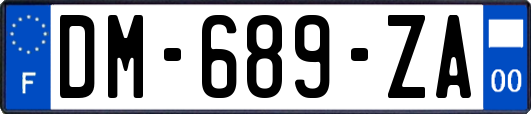 F
DM-689-ZA
00